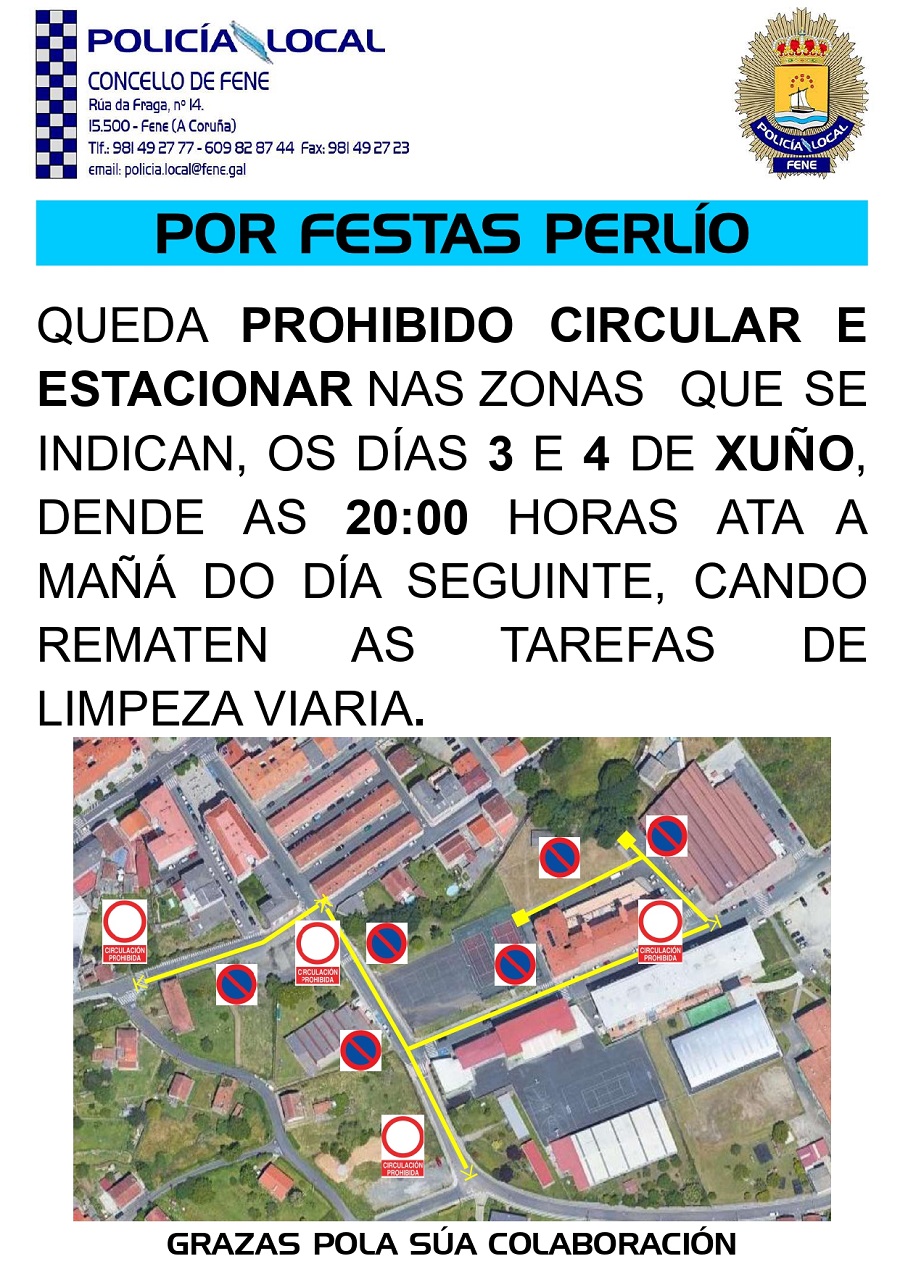 POLICÍA LOCAL
CONCELLO DE FENE
Rúa da Fraga, nº 14.
15.500 - Fene (A Coruña)
Tlf.: 981 49 27 77 - 609 82 87 44 Fax: 981 49 27 23
email: policia.local@fene.gal

POLICÍA LOCAL
FENE

POR FESTAS PERLÍO

QUEDA PROHIBIDO CIRCULAR E ESTACIONAR NAS ZONAS QUE SE INDICAN, OS DÍAS 3 E 4 DE XUÑO, DENDE AS 20:00 HORAS ATA A MAÑÁ DO DÍA SEGUINTE, CANDO REMATEN AS TAREFAS DE LIMPEZA VIARIA.

CIRCULACIÓN PROHIBIDA
CIRCULACIÓN PROHIBIDA
CIRCULACIÓN PROHIBIDA
CIRCULACIÓN PROHIBIDA

GRAZAS POLA SÚA COLABORACIÓN